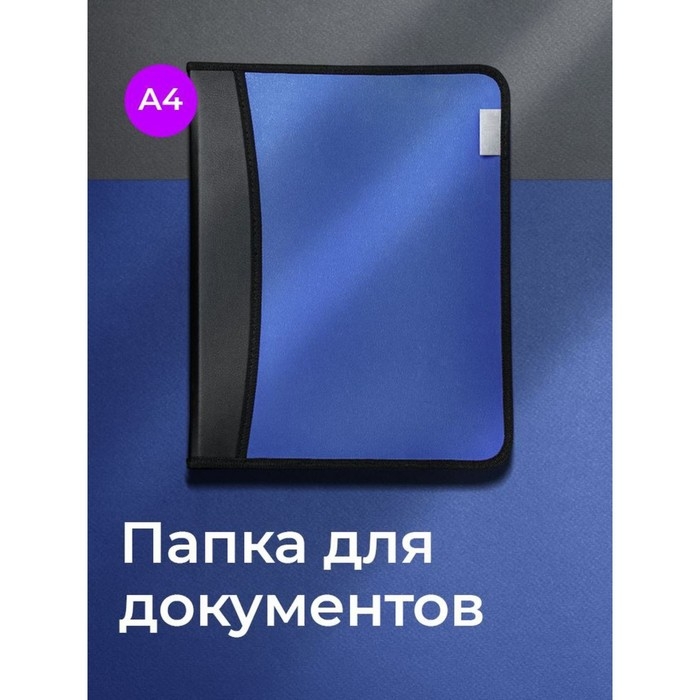 A4

Папка для документов